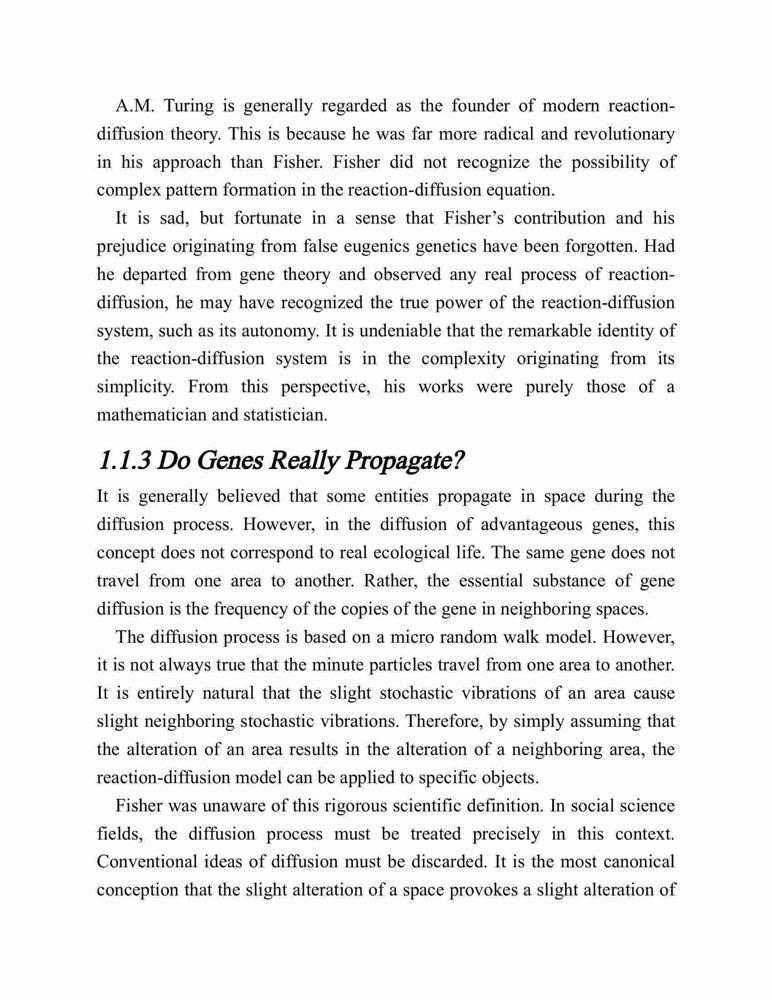 A.M. Turing is generally regarded as the founder of modern reaction-diffusion theory. This is because he was far more radical and revolutionary in his approach than Fisher. Fisher did not recognize the possibility of complex pattern formation in the reaction-diffusion equation.

It is sad, but fortunate in a sense that Fisher's contribution and his prejudice originating from false eugenics genetics have been forgotten. Had he departed from gene theory and observed any real process of reaction-diffusion, he may have recognized the true power of the reaction-diffusion system, such as its autonomy. It is undeniable that the remarkable identity of the reaction-diffusion system is in the complexity originating from its simplicity. From this perspective, his works were purely those of a mathematician and statistician.

1.1.3 Do Genes Really Propagate?

It is generally believed that some entities propagate in space during the diffusion process. However, in the diffusion of advantageous genes, this concept does not correspond to real ecological life. The same gene does not travel from one area to another. Rather, the essential substance of gene diffusion is the frequency of the copies of the gene in neighboring spaces.

The diffusion process is based on a micro random walk model. However, it is not always true that the minute particles travel from one area to another. It is entirely natural that the slight stochastic vibrations of an area cause slight neighboring stochastic vibrations. Therefore, by simply assuming that the alteration of an area results in the alteration of a neighboring area, the reaction-diffusion model can be applied to specific objects.

Fisher was unaware of this rigorous scientific definition. In social science fields, the diffusion process must be treated precisely in this context. Conventional ideas of diffusion must be discarded. It is the most canonical conception that the slight alteration of a space provokes a slight alteration of